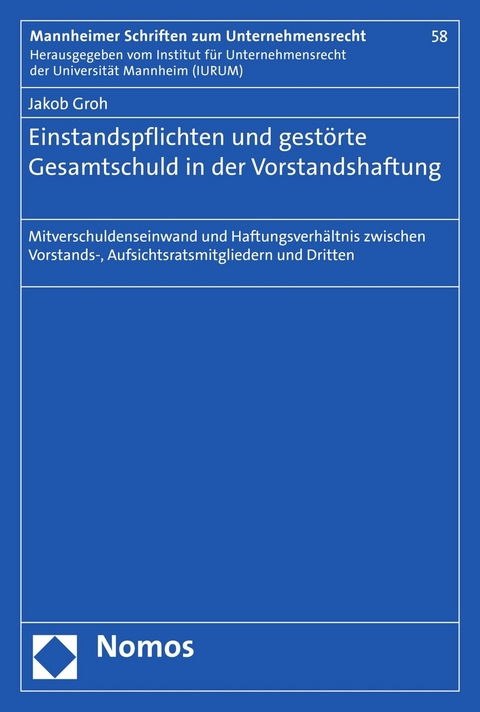 Mannheimer Schriften zum Unternehmensrecht 58
Herausgegeben vom Institut für Unternehmensrecht der Universität Mannheim (IURUM)

Jakob Groh

Einstandspflichten und gestörte Gesamtschuld in der Vorstandshaftung

Mitverschuldenseinwand und Haftungsverhältnis zwischen Vorstands-, Aufsichtsratsmitgliedern und Dritten

Nomos